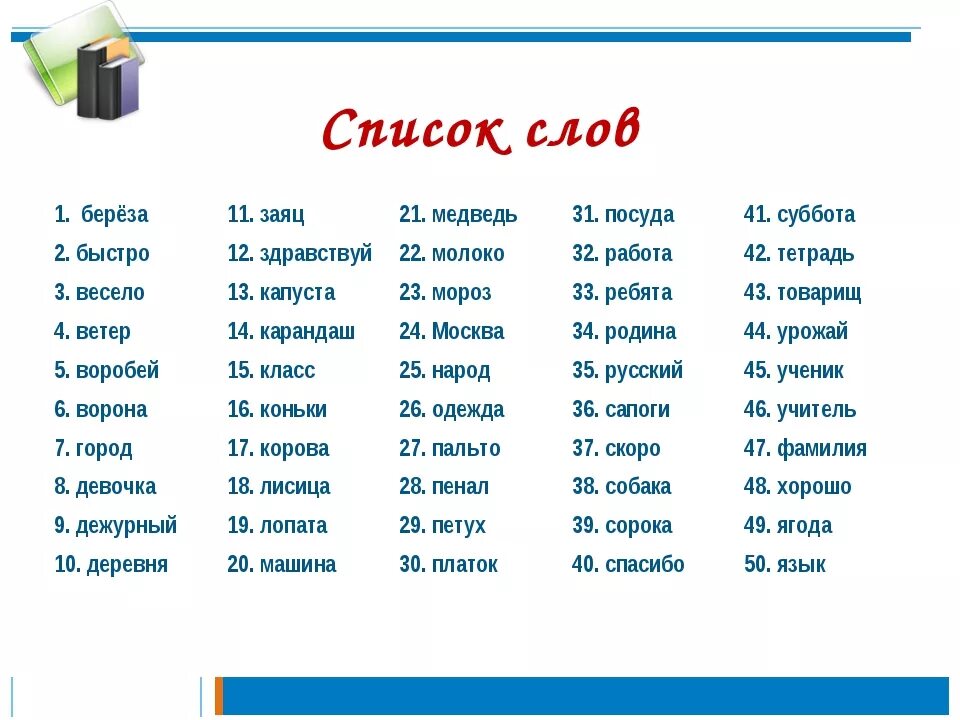 Список слов

1. берёза
2. быстро
3. весело
4. ветер
5. воробей
6. ворона
7. город
8. девочка
9. дежурный
10. деревня

11. заяц
12. здравствуй
13. капуста
14. карандаш
15. класс
16. коньки
17. корова
18. лисица
19. лопата
20. машина

21. медведь
22. молоко
23. мороз
24. Москва
25. народ
26. одежда
27. пальто
28. пенал
29. петух
30. платок

31. посуда
32. работа
33. ребята
34. родина
35. русский
36. сапоги
37. скоро
38. собака
39. сорока
40. спасибо

41. суббота
42. тетрадь
43. товарищ
44. урожай
45. ученик
46. учитель
47. фамилия
48. хорошо
49. ягода
50. язык